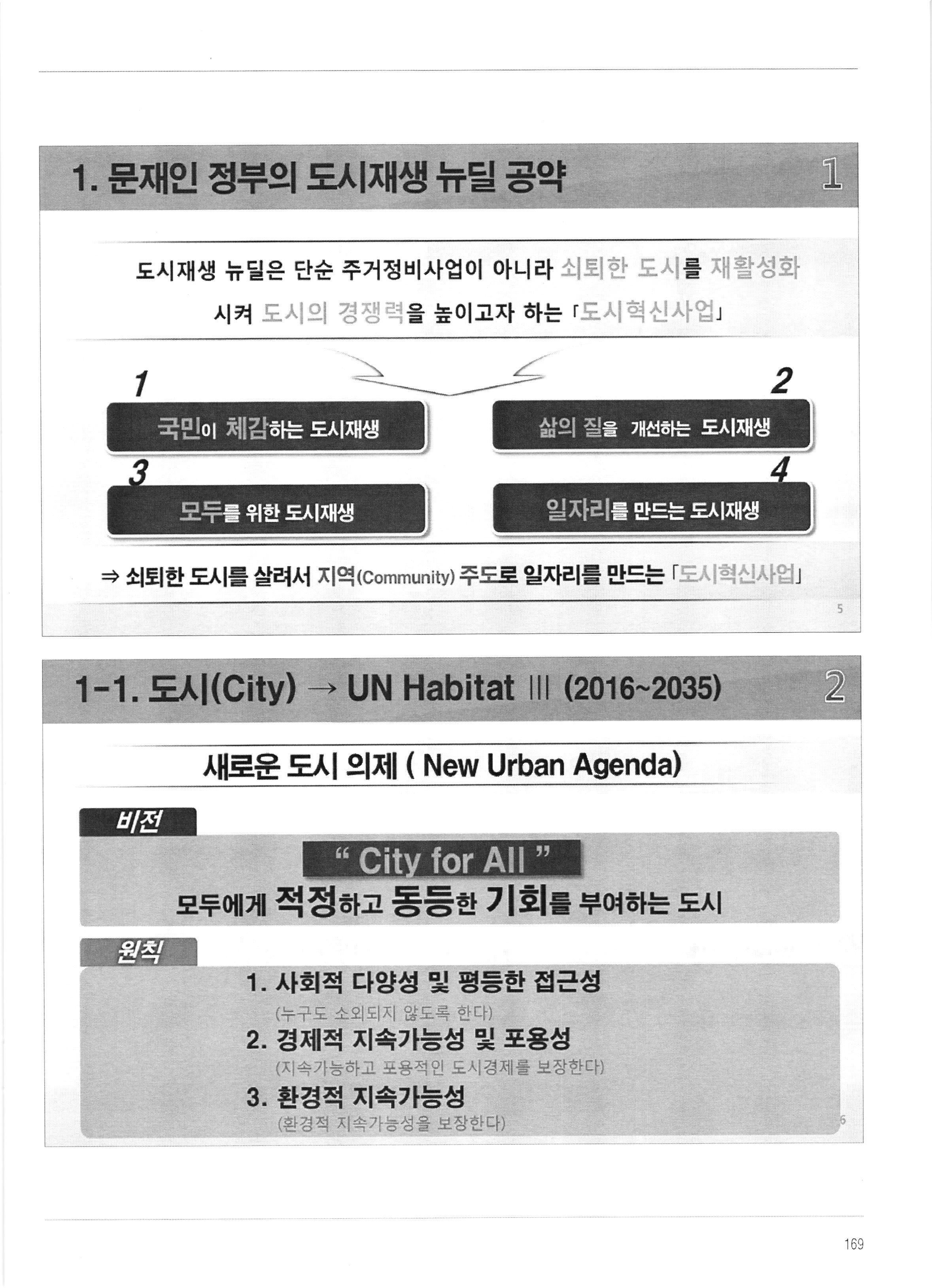 1. 문재인 정부의 도시재생 뉴딜 공약

1

도시재생 뉴딜은 단순 주거정비사업이 아니라 쇠퇴한 도시를 재활성화 시켜 도시의 경쟁력을 높이고자 하는 「도시혁신사업」

1

국민이 체감하는 도시재생

2

삶의 질을 개선하는 도시재생

3

모두를 위한 도시재생

4

일자리를 만드는 도시재생

⇒ 쇠퇴한 도시를 살려서 지역(Community) 주도로 일자리를 만드는 「도시혁신사업」

5

1-1. 도시(City) → UN Habitat III (2016~2035)

2

새로운 도시 의제 ( New Urban Agenda)

비전

" City for All "

모두에게 적정하고 동등한 기회를 부여하는 도시

원칙

1. 사회적 다양성 및 평등한 접근성
(누구도 소외되지 않도록 한다)

2. 경제적 지속가능성 및 포용성
(지속가능하고 포용적인 도시경제를 보장한다)

3. 환경적 지속가능성
(환경적 지속가능성을 보장한다)

6

169